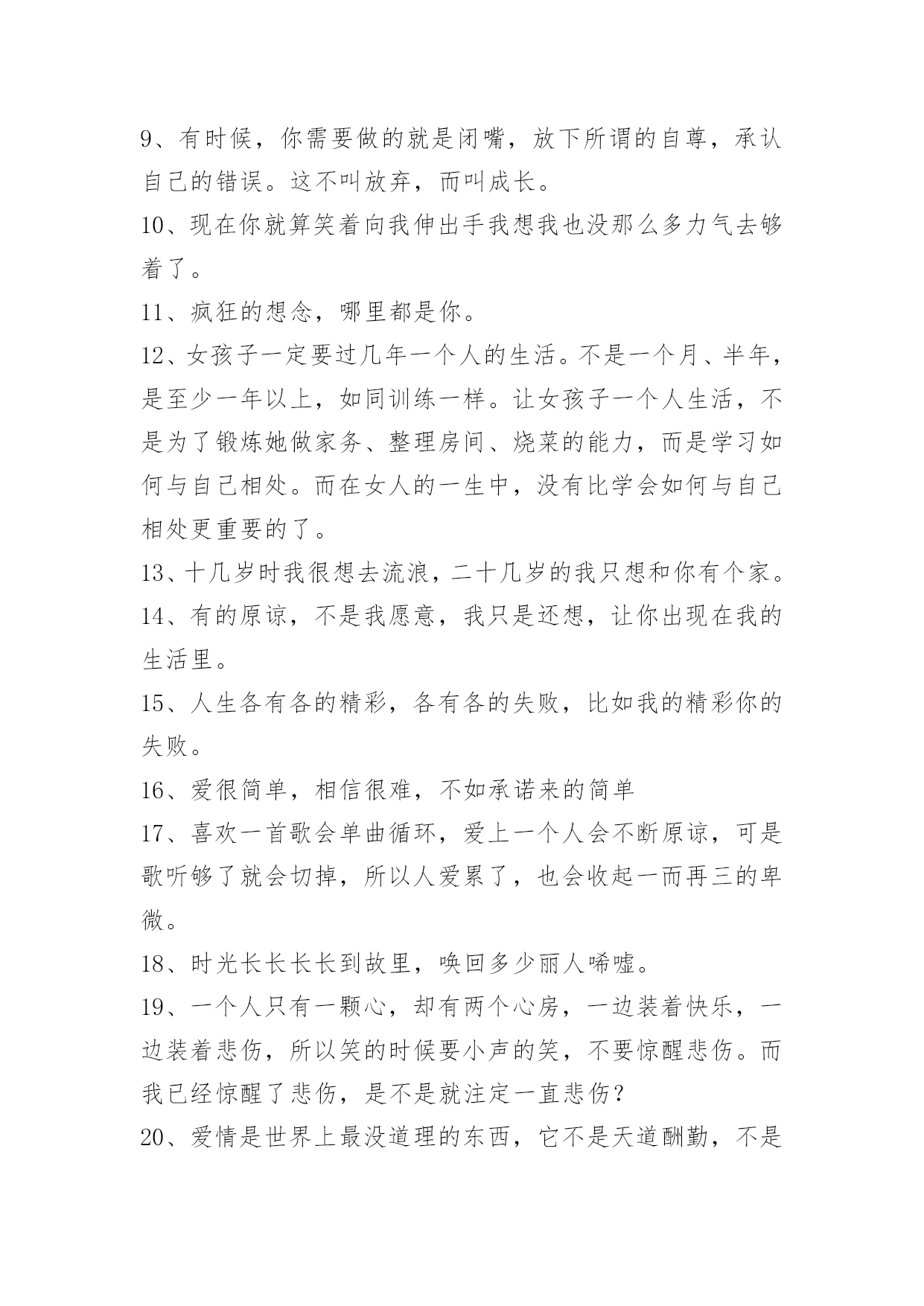 9、有时候，你需要做的就是闭嘴，放下所谓的自尊，承认自己的错误。这不叫放弃，而叫成长。

10、现在你就算笑着向我伸出手我想我也没那么多力气去够着了。

11、疯狂的想念，哪里都是你。

12、女孩子一定要过几年一个人的生活。不是一个月、半年，是至少一年以上，如同训练一样。让女孩子一个人生活，不是为了锻炼她做家务、整理房间、烧菜的能力，而是学习如何与自己相处。而在女人的一生中，没有比学会如何与自己相处更重要的了。

13、十几岁时我很想去流浪，二十几岁的我只想和你有个家。

14、有的原谅，不是我愿意，我只是还想，让你出现在我的生活里。

15、人生各有各的精彩，各有各的失败，比如我的精彩你的失败。

16、爱很简单，相信很难，不如承诺来的简单

17、喜欢一首歌会单曲循环，爱上一个人会不断原谅，可是歌听够了就会切掉，所以人爱累了，也会收起一而再三的卑微。

18、时光长长长长到故里，唤回多少丽人唏嘘。

19、一个人只有一颗心，却有两个心房，一边装着快乐，一边装着悲伤，所以笑的时候要小声的笑，不要惊醒悲伤。而我已经惊醒了悲伤，是不是就注定一直悲伤？

20、爱情是世界上最没道理的东西，它不是天道酬勤，不是